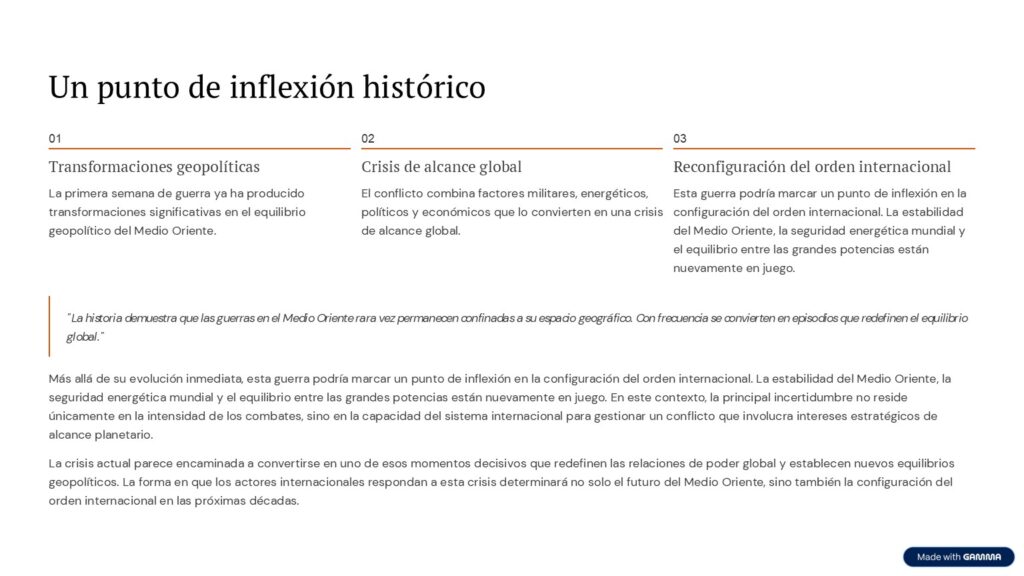 Un punto de inflexión histórico

01

Transformaciones geopolíticas

La primera semana de guerra ya ha producido transformaciones significativas en el equilibrio geopolítico del Medio Oriente.

02

Crisis de alcance global

El conflicto combina factores militares, energéticos, políticos y económicos que lo convierten en una crisis de alcance global.

03

Reconfiguración del orden internacional

Esta guerra podría marcar un punto de inflexión en la configuración del orden internacional. La estabilidad del Medio Oriente, la seguridad energética mundial y el equilibrio entre las grandes potencias están nuevamente en juego.

"La historia demuestra que las guerras en el Medio Oriente rara vez permanecen confinadas a su espacio geográfico. Con frecuencia se convierten en episodios que redefinen el equilibrio global."

Más allá de su evolución inmediata, esta guerra podría marcar un punto de inflexión en la configuración del orden internacional. La estabilidad del Medio Oriente, la seguridad energética mundial y el equilibrio entre las grandes potencias están nuevamente en juego. En este contexto, la principal incertidumbre no reside únicamente en la intensidad de los combates, sino en la capacidad del sistema internacional para gestionar un conflicto que involucra intereses estratégicos de alcance planetario.

La crisis actual parece encaminada a convertirse en uno de esos momentos decisivos que redefinen las relaciones de poder global y establecen nuevos equilibrios geopolíticos. La forma en que los actores internacionales respondan a esta crisis determinará no solo el futuro del Medio Oriente, sino también la configuración del orden internacional en las próximas décadas.

Made with GAMMA